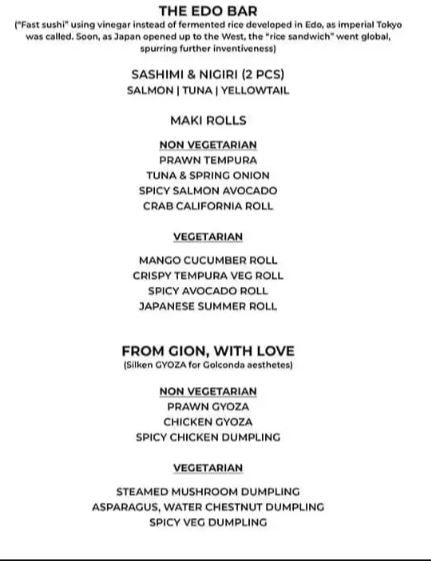 THE EDO BAR
("Fast sushi" using vinegar instead of fermented rice developed in Edo, as imperial Tokyo was called. Soon, as Japan opened up to the West, the "rice sandwich" went global, spurring further inventiveness)

SASHIMI & NIGIRI (2 PCS)
SALMON | TUNA | YELLOWTAIL

MAKI ROLLS

NON VEGETARIAN
PRAWN TEMPURA
TUNA & SPRING ONION
SPICY SALMON AVOCADO
CRAB CALIFORNIA ROLL

VEGETARIAN

MANGO CUCUMBER ROLL
CRISPY TEMPURA VEG ROLL
SPICY AVOCADO ROLL
JAPANESE SUMMER ROLL

FROM GION, WITH LOVE
(Silken GYOZA for Golconda aesthetes)

NON VEGETARIAN
PRAWN GYOZA
CHICKEN GYOZA
SPICY CHICKEN DUMPLING

VEGETARIAN

STEAMED MUSHROOM DUMPLING
ASPARAGUS, WATER CHESTNUT DUMPLING
SPICY VEG DUMPLING